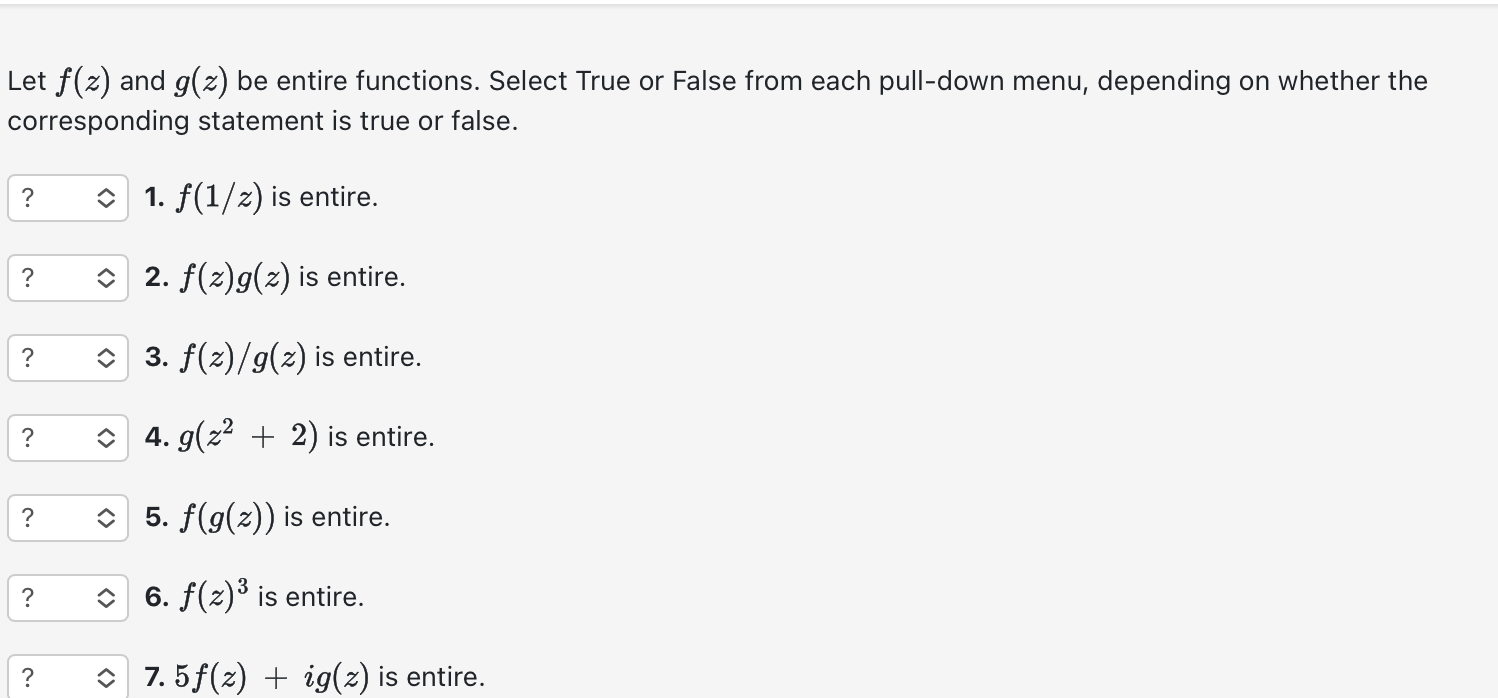 Let $f(z)$ and $g(z)$ be entire functions. Select True or False from each pull-down menu, depending on whether the corresponding statement is true or false.

? 1. $f(1/z)$ is entire.

? 2. $f(z)g(z)$ is entire.

? 3. $f(z)/g(z)$ is entire.

? 4. $g(z^2 + 2)$ is entire.

? 5. $f(g(z))$ is entire.

? 6. $f(z)^3$ is entire.

? 7. $5f(z) + ig(z)$ is entire.